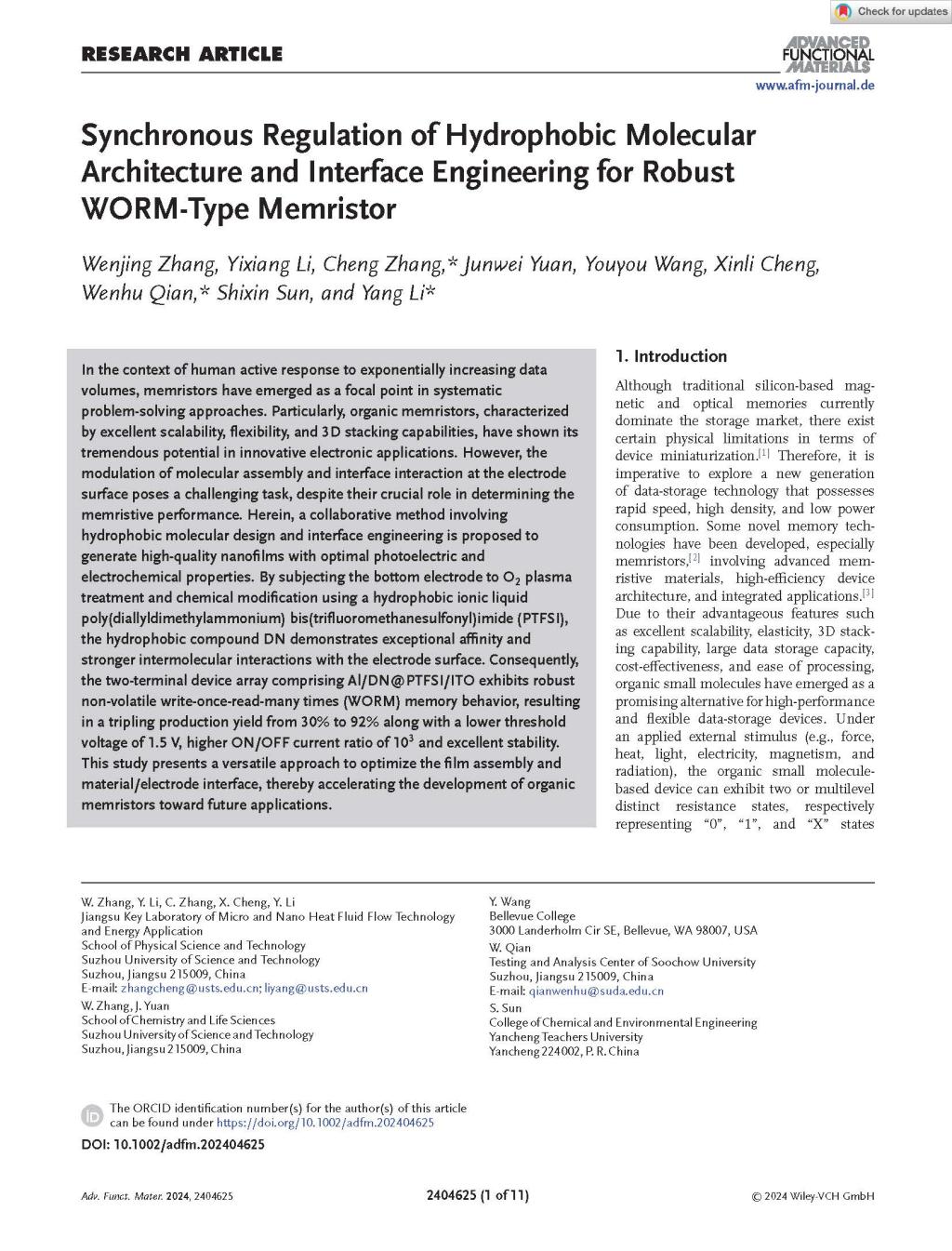 Check for updates

RESEARCH ARTICLE

ADVANCED FUNCTIONAL MATERIALS

www.afm-journal.de

Synchronous Regulation of Hydrophobic Molecular Architecture and Interface Engineering for Robust WORM-Type Memristor

Wenjing Zhang, Yixiang Li, Cheng Zhang,* Junwei Yuan, Youyou Wang, Xinli Cheng, Wenhu Qian,* Shixin Sun, and Yang Li*

In the context of human active response to exponentially increasing data volumes, memristors have emerged as a focal point in systematic problem-solving approaches. Particularly, organic memristors, characterized by excellent scalability, flexibility, and 3D stacking capabilities, have shown its tremendous potential in innovative electronic applications. However, the modulation of molecular assembly and interface interaction at the electrode surface poses a challenging task, despite their crucial role in determining the memristive performance. Herein, a collaborative method involving hydrophobic molecular design and interface engineering is proposed to generate high-quality nanofilms with optimal photoelectric and electrochemical properties. By subjecting the bottom electrode to $O_2$ plasma treatment and chemical modification using a hydrophobic ionic liquid poly(diallyldimethylammonium) bis(trifluoromethanesulfonyl)imide (PTFSI), the hydrophobic compound DN demonstrates exceptional affinity and stronger intermolecular interactions with the electrode surface. Consequently, the two-terminal device array comprising Al/DN@PTFSI/ITO exhibits robust non-volatile write-once-read-many times (WORM) memory behavior, resulting in a tripling production yield from 30% to 92% along with a lower threshold voltage of 1.5 V, higher ON/OFF current ratio of $10^3$ and excellent stability. This study presents a versatile approach to optimize the film assembly and material/electrode interface, thereby accelerating the development of organic memristors toward future applications.

1. Introduction

Although traditional silicon-based magnetic and optical memories currently dominate the storage market, there exist certain physical limitations in terms of device miniaturization.[1] Therefore, it is imperative to explore a new generation of data-storage technology that possesses rapid speed, high density, and low power consumption. Some novel memory technologies have been developed, especially memristors,[2] involving advanced memristive materials, high-efficiency device architecture, and integrated applications.[3] Due to their advantageous features such as excellent scalability, elasticity, 3D stacking capability, large data storage capacity, cost-effectiveness, and ease of processing, organic small molecules have emerged as a promising alternative for high-performance and flexible data-storage devices. Under an applied external stimulus (e.g., force, heat, light, electricity, magnetism, and radiation), the organic small molecule-based device can exhibit two or multilevel distinct resistance states, respectively representing "0", "1", and "X" states

W. Zhang, Y. Li, C. Zhang, X. Cheng, Y. Li
Jiangsu Key Laboratory of Micro and Nano Heat Fluid Flow Technology and Energy Application
School of Physical Science and Technology
Suzhou University of Science and Technology
Suzhou, Jiangsu 215009, China
E-mail: zhangcheng@usts.edu.cn; liyang@usts.edu.cn
W. Zhang, J. Yuan
School of Chemistry and Life Sciences
Suzhou University of Science and Technology
Suzhou, Jiangsu 215009, China

Y. Wang
Bellevue College
3000 Landerholm Cir SE, Bellevue, WA 98007, USA
W. Qian
Testing and Analysis Center of Soochow University
Suzhou, Jiangsu 215009, China
E-mail: qianwenhu@suda.edu.cn
S. Sun
College of Chemical and Environmental Engineering
Yancheng Teachers University
Yancheng 224002, P. R. China

The ORCID identification number(s) for the author(s) of this article can be found under https://doi.org/10.1002/adfm.202404625

DOI: 10.1002/adfm.202404625

Adv. Funct. Mater. 2024, 2404625

2404625 (1 of 11)

© 2024 Wiley-VCH GmbH